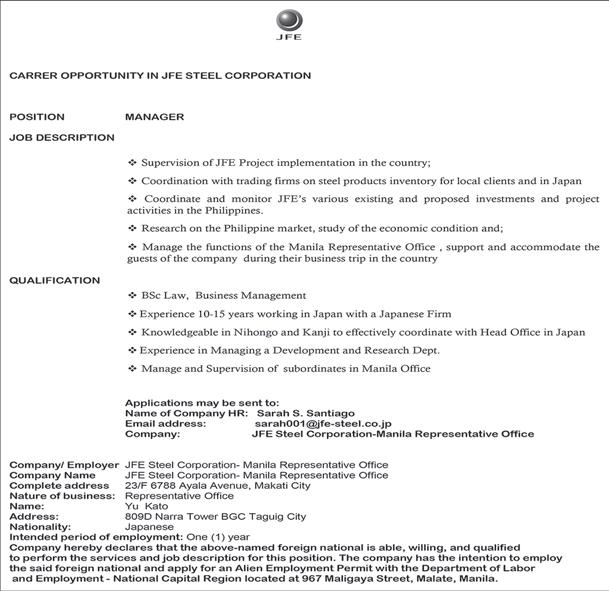 JFE

CARRER OPPORTUNITY IN JFE STEEL CORPORATION

POSITION MANAGER

JOB DESCRIPTION

❖ Supervision of JFE Project implementation in the country;

❖ Coordination with trading firms on steel products inventory for local clients and in Japan

❖ Coordinate and monitor JFE's various existing and proposed investments and project activities in the Philippines.

❖ Research on the Philippine market, study of the economic condition and;

❖ Manage the functions of the Manila Representative Office , support and accommodate the guests of the company during their business trip in the country

QUALIFICATION

❖ BSc Law, Business Management

❖ Experience 10-15 years working in Japan with a Japanese Firm

❖ Knowledgeable in Nihongo and Kanji to effectively coordinate with Head Office in Japan

❖ Experience in Managing a Development and Research Dept.

❖ Manage and Supervision of subordinates in Manila Office

Applications may be sent to:
Name of Company HR: Sarah S. Santiago
Email address: sarah001@jfe-steel.co.jp
Company: JFE Steel Corporation-Manila Representative Office

Company/ Employer JFE Steel Corporation- Manila Representative Office
Company Name JFE Steel Corporation- Manila Representative Office
Complete address 23/F 6788 Ayala Avenue, Makati City
Nature of business: Representative Office
Name: Yu Kato
Address: 809D Narra Tower BGC Taguig City
Nationality: Japanese
Intended period of employment: One (1) year
Company hereby declares that the above-named foreign national is able, willing, and qualified to perform the services and job description for this position. The company has the intention to employ the said foreign national and apply for an Alien Employment Permit with the Department of Labor and Employment - National Capital Region located at 967 Maligaya Street, Malate, Manila.